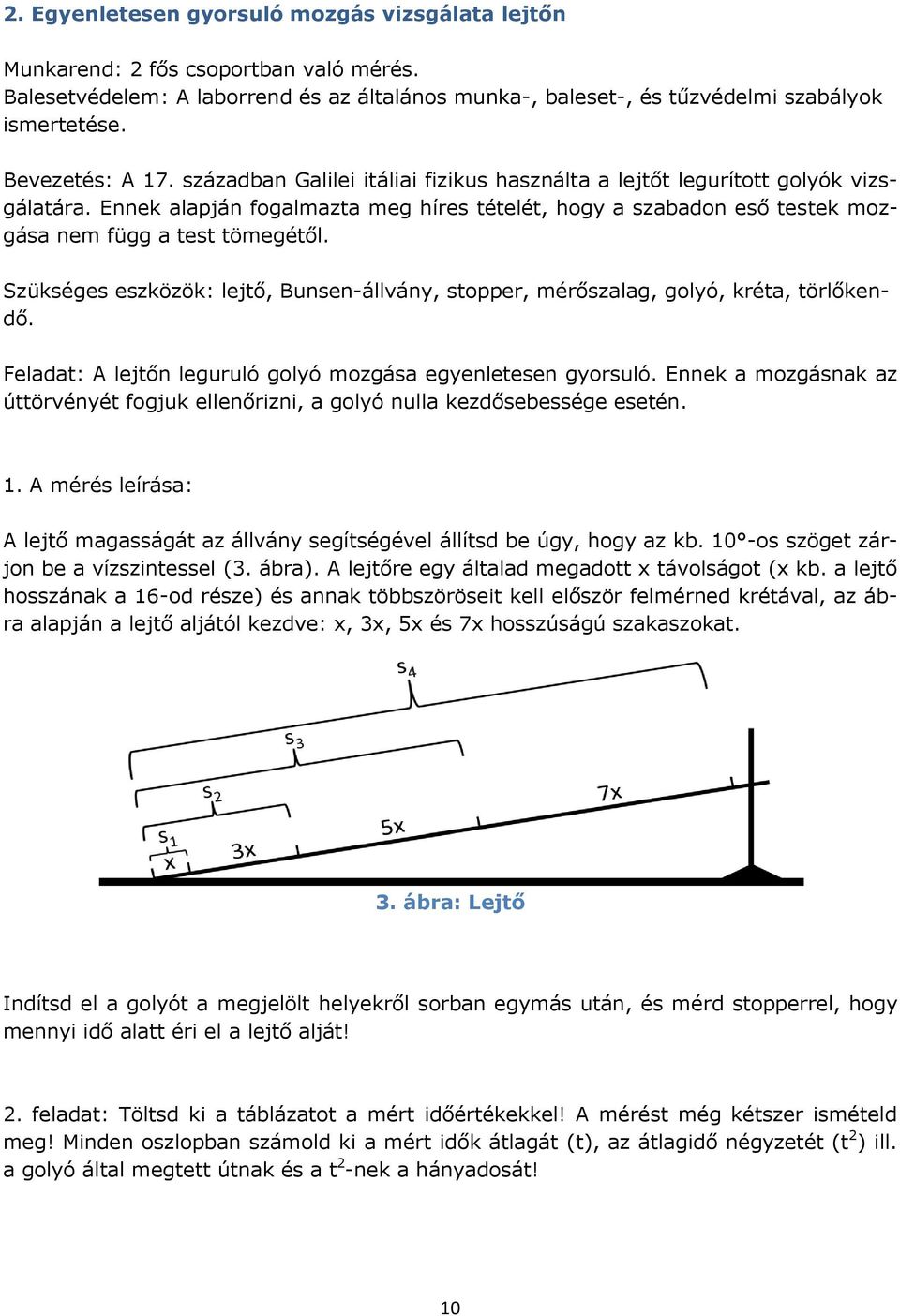 2. Egyenletesen gyorsuló mozgás vizsgálata lejtőn

Munkarend: 2 fős csoportban való mérés.
Balesetvédelem: A laborrend és az általános munka-, baleset-, és tűzvédelmi szabályok ismertetése.

Bevezetés: A 17. században Galilei itáliai fizikus használta a lejtőt legurított golyók vizsgálatára. Ennek alapján fogalmazta meg híres tételét, hogy a szabadon eső testek mozgása nem függ a test tömegétől.

Szükséges eszközök: lejtő, Bunsen-állvány, stopper, mérőszalag, golyó, kréta, törlőkendő.

Feladat: A lejtőn leguruló golyó mozgása egyenletesen gyorsuló. Ennek a mozgásnak az úttörvényét fogjuk ellenőrizni, a golyó nulla kezdősebessége esetén.

1. A mérés leírása:

A lejtő magasságát az állvány segítségével állítsd be úgy, hogy az kb. 10°-os szöget zárjon be a vízszintessel (3. ábra). A lejtőre egy általad megadott x távolságot (x kb. a lejtő hosszának a 16-od része) és annak többszöröseit kell először felmérned krétával, az ábra alapján a lejtő aljától kezdve: x, 3x, 5x és 7x hosszúságú szakaszokat.

$s_4$
$s_3$
$s_2$
$s_1$
x
3x
5x
7x

3. ábra: Lejtő

Indítsd el a golyót a megjelölt helyekről sorban egymás után, és mérd stopperrel, hogy mennyi idő alatt éri el a lejtő alját!

2. feladat: Töltsd ki a táblázatot a mért időértékekkel! A mérést még kétszer ismételd meg! Minden oszlopban számold ki a mért idők átlagát (t), az átlagidő négyzetét ($t^2$) ill. a golyó által megtett útnak és a $t^2$-nek a hányadosát!

10